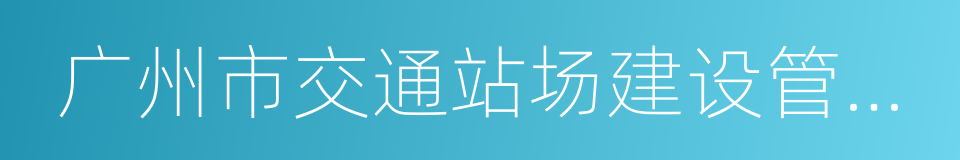 广州市交通站场建设管...